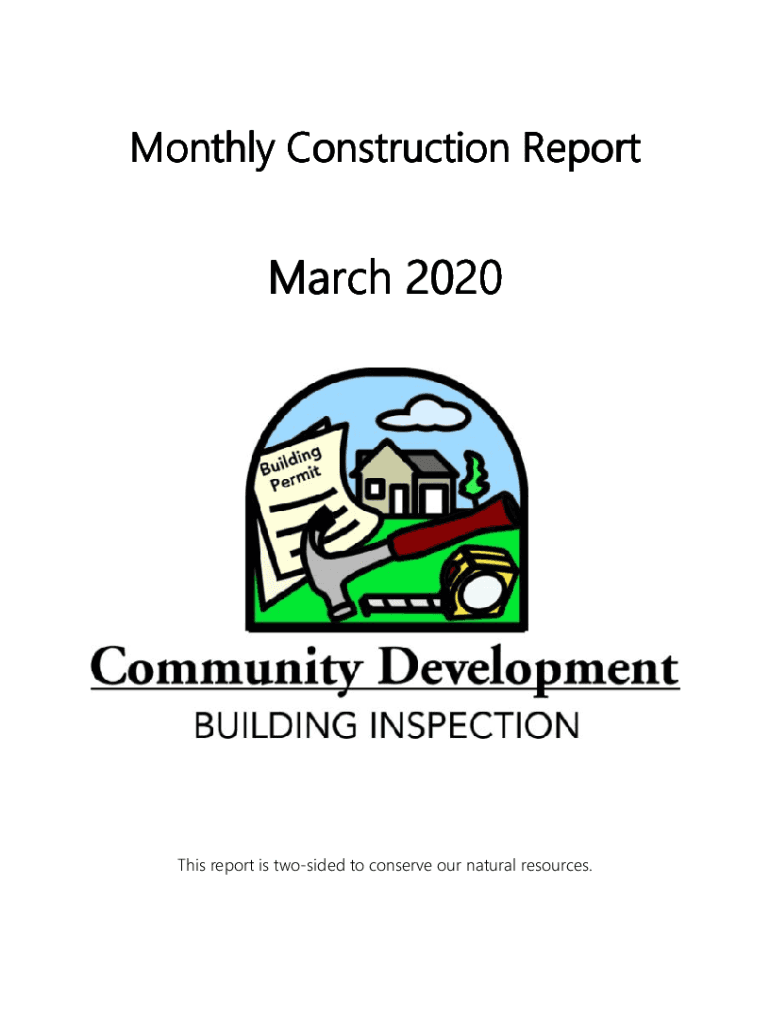 Monthly Construction Report

March 2020

Building Permit

Community Development

BUILDING INSPECTION

This report is two-sided to conserve our natural resources.